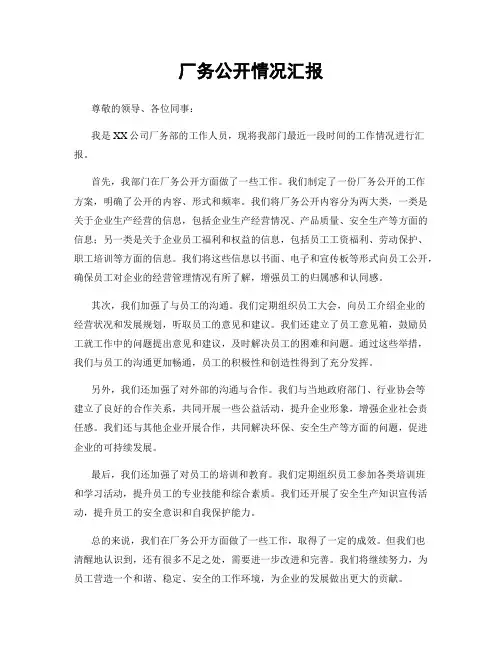 厂务公开情况汇报

尊敬的领导、各位同事：

我是XX公司厂务部的工作人员，现将我部门最近一段时间的工作情况进行汇报。

首先，我部门在厂务公开方面做了一些工作。我们制定了一份厂务公开的工作方案，明确了公开的内容、形式和频率。我们将厂务公开内容分为两大类，一类是关于企业生产经营的信息，包括企业生产经营情况、产品质量、安全生产等方面的信息；另一类是关于企业员工福利和权益的信息，包括员工工资福利、劳动保护、职工培训等方面的信息。我们将这些信息以书面、电子和宣传板等形式向员工公开，确保员工对企业的经营管理情况有所了解，增强员工的归属感和认同感。

其次，我们加强了与员工的沟通。我们定期组织员工大会，向员工介绍企业的经营状况和发展规划，听取员工的意见和建议。我们还建立了员工意见箱，鼓励员工就工作中的问题提出意见和建议，及时解决员工的困难和问题。通过这些举措，我们与员工的沟通更加畅通，员工的积极性和创造性得到了充分发挥。

另外，我们还加强了对外部的沟通与合作。我们与当地政府部门、行业协会等建立了良好的合作关系，共同开展一些公益活动，提升企业形象，增强企业社会责任感。我们还与其他企业开展合作，共同解决环保、安全生产等方面的问题，促进企业的可持续发展。

最后，我们还加强了对员工的培训和教育。我们定期组织员工参加各类培训班和学习活动，提升员工的专业技能和综合素质。我们还开展了安全生产知识宣传活动，提升员工的安全意识和自我保护能力。

总的来说，我们在厂务公开方面做了一些工作，取得了一定的成效。但我们也清醒地认识到，还有很多不足之处，需要进一步改进和完善。我们将继续努力，为员工营造一个和谐、稳定、安全的工作环境，为企业的发展做出更大的贡献。